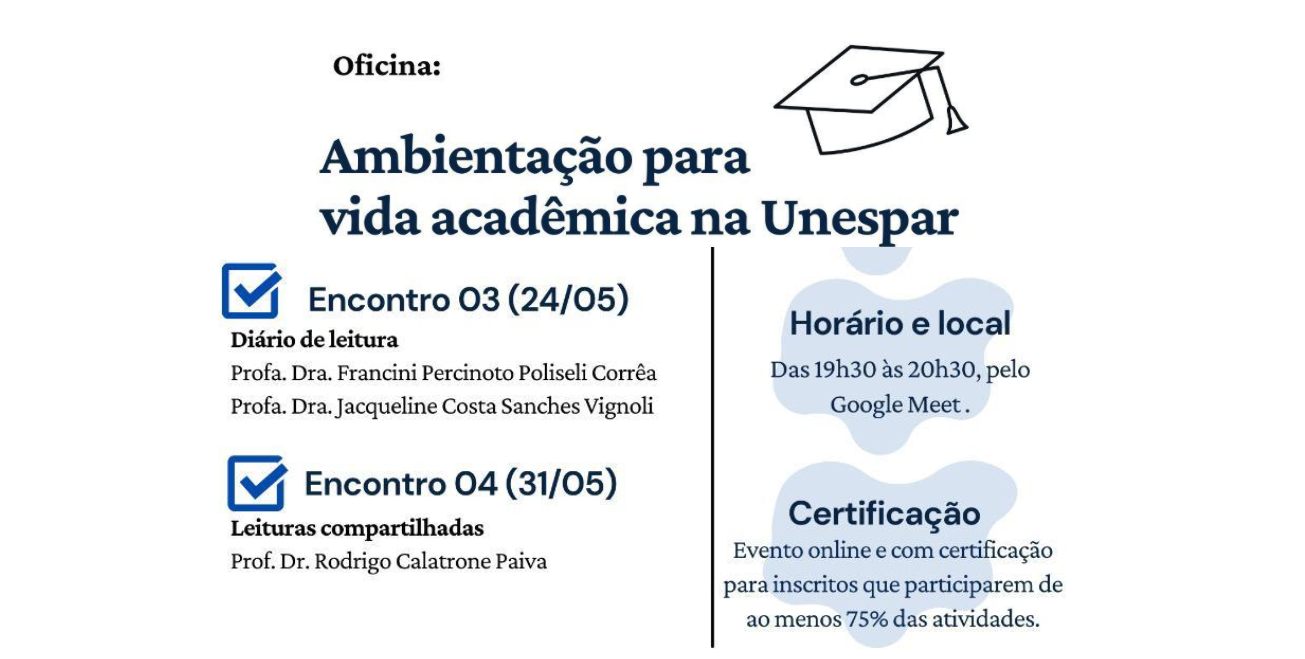 Oficina:

Ambientação para vida acadêmica na Unespar

Encontro 03 (24/05)
Diário de leitura
Profa. Dra. Francini Percinoto Poliseli Corrêa
Profa. Dra. Jacqueline Costa Sanches Vignoli

Encontro 04 (31/05)
Leituras compartilhadas
Prof. Dr. Rodrigo Calatrone Paiva

Horário e local
Das 19h30 às 20h30, pelo Google Meet .

Certificação
Evento online e com certificação para inscritos que participarem de ao menos 75% das atividades.